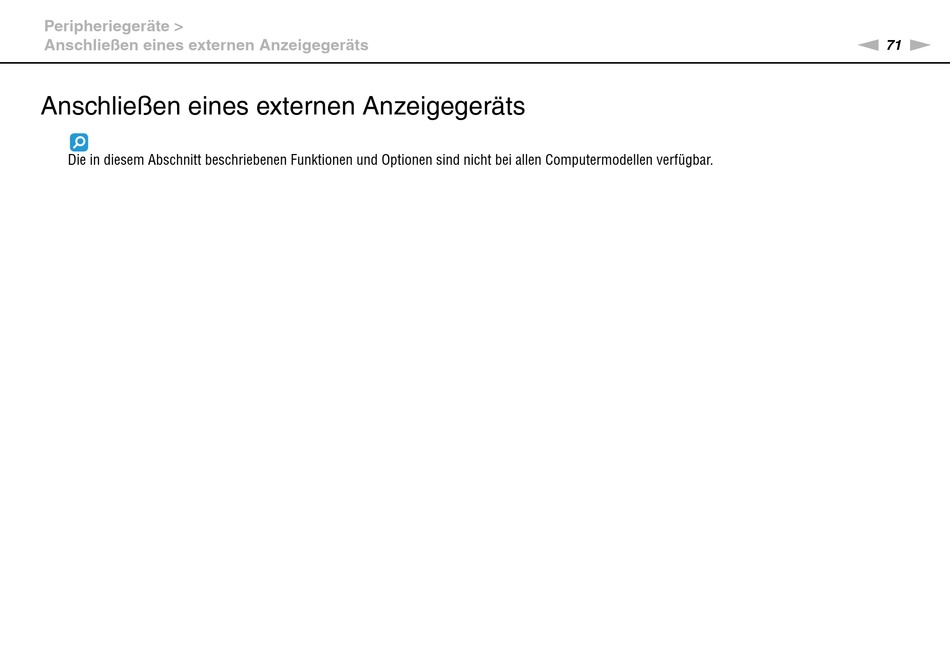 Peripheriegeräte >
Anschließen eines externen Anzeigegeräts

71

Anschließen eines externen Anzeigegeräts

Die in diesem Abschnitt beschriebenen Funktionen und Optionen sind nicht bei allen Computermodellen verfügbar.